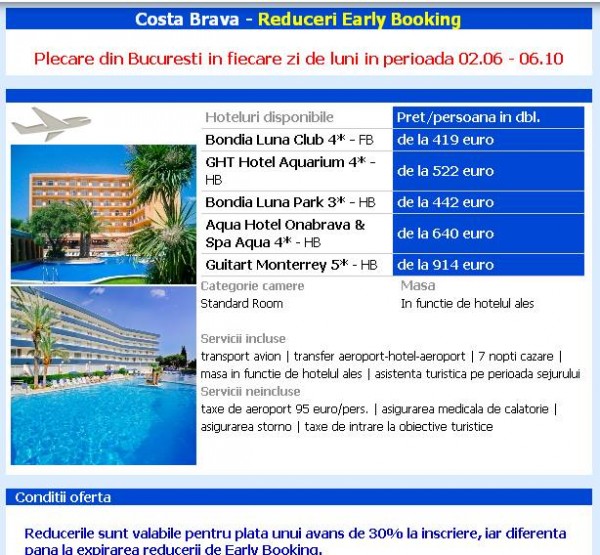 Costa Brava - Reduceri Early Booking

Plecare din Bucuresti in fiecare zi de luni in perioada 02.06 - 06.10

| Hoteluri disponibile | Pret/persoana in dbl. |
|---|---|
| Bondia Luna Club 4* - FB | de la 419 euro |
| GHT Hotel Aquarium 4* - HB | de la 522 euro |
| Bondia Luna Park 3* - HB | de la 442 euro |
| Aqua Hotel Onabrava & Spa Aqua 4* - HB | de la 640 euro |
| Guitart Monterrey 5* - HB | de la 914 euro |

Categorie camere
Standard Room

Masa
In functie de hotelul ales

Servicii incluse
transport avion | transfer aeroport-hotel-aeroport | 7 nopti cazare | masa in functie de hotelul ales | asistenta turistica pe perioada sejurului

Servicii neincluse
taxe de aeroport 95 euro/pers. | asigurarea medicala de calatorie | asigurarea storno | taxe de intrare la obiective turistice

Conditii oferta

Reducerile sunt valabile pentru plata unui avans de 30% la inscriere, iar diferenta pana la expirarea reducerii de Early Booking.